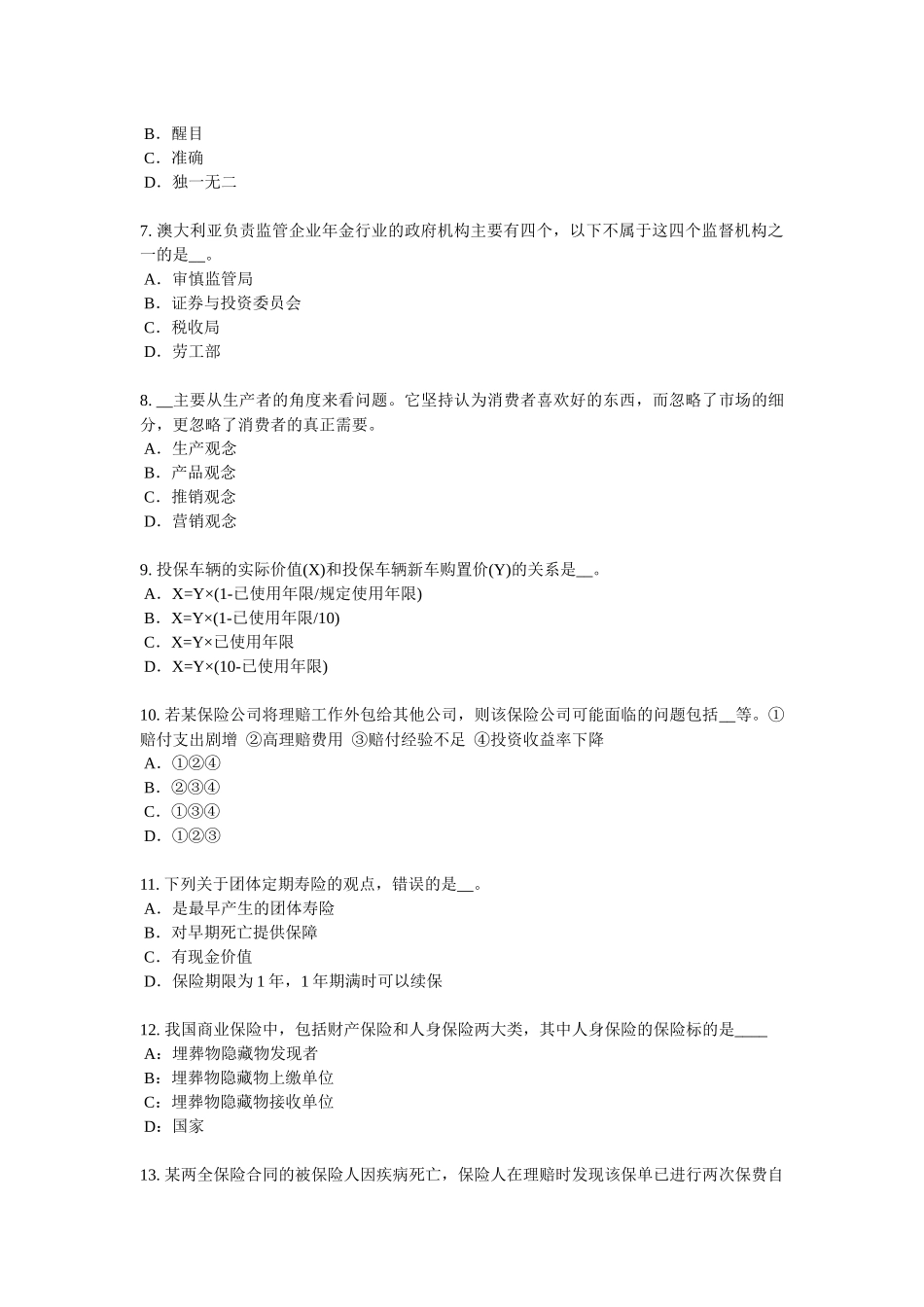 B．醒目
C．准确
D．独一无二

7. 澳大利亚负责监管企业年金行业的政府机构主要有四个，以下不属于这四个监督机构之一的是__。
A．审慎监管局
B．证券与投资委员会
C．税收局
D．劳工部

8. __主要从生产者的角度来看问题。它坚持认为消费者喜欢好的东西，而忽略了市场的细分，更忽略了消费者的真正需要。
A．生产观念
B．产品观念
C．推销观念
D．营销观念

9. 投保车辆的实际价值(X)和投保车辆新车购置价(Y)的关系是__。
A．X=Y×(1-已使用年限/规定使用年限)
B．X=Y×(1-已使用年限/10)
C．X=Y×已使用年限
D．X=Y×(10-已使用年限)

10. 若某保险公司将理赔工作外包给其他公司，则该保险公司可能面临的问题包括__等。①赔付支出剧增 ②高理赔费用 ③赔付经验不足 ④投资收益率下降
A．①②④
B．②③④
C．①③④
D．①②③

11. 下列关于团体定期寿险的观点，错误的是__。
A．是最早产生的团体寿险
B．对早期死亡提供保障
C．有现金价值
D．保险期限为 1 年，1 年期满时可以续保

12. 我国商业保险中，包括财产保险和人身保险两大类，其中人身保险的保险标的是____
A：埋葬物隐藏物发现者
B：埋葬物隐藏物上缴单位
C：埋葬物隐藏物接收单位
D：国家

13. 某两全保险合同的被保险人因疾病死亡，保险人在理赔时发现该保单已进行两次保费自